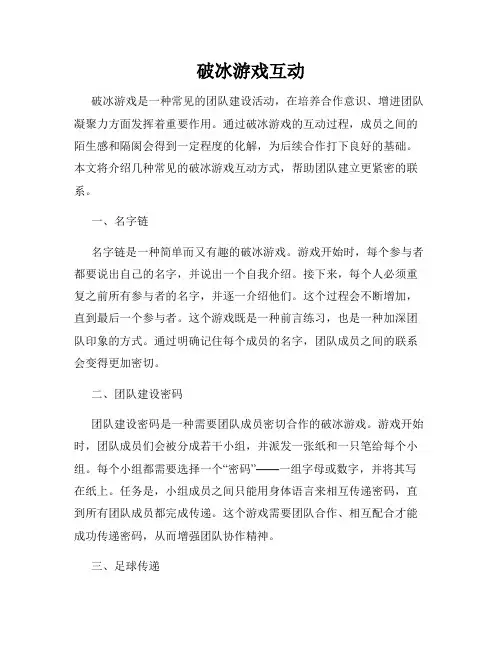 破冰游戏互动

破冰游戏是一种常见的团队建设活动，在培养合作意识、增进团队凝聚力方面发挥着重要作用。通过破冰游戏的互动过程，成员之间的陌生感和隔阂会得到一定程度的化解，为后续合作打下良好的基础。本文将介绍几种常见的破冰游戏互动方式，帮助团队建立更紧密的联系。

一、名字链

名字链是一种简单而又有趣的破冰游戏。游戏开始时，每个参与者都要说出自己的名字，并说出一个自我介绍。接下来，每个人必须重复之前所有参与者的名字，并逐一介绍他们。这个过程会不断增加，直到最后一个参与者。这个游戏既是一种前言练习，也是一种加深团队印象的方式。通过明确记住每个成员的名字，团队成员之间的联系会变得更加密切。

二、团队建设密码

团队建设密码是一种需要团队成员密切合作的破冰游戏。游戏开始时，团队成员们会被分成若干小组，并派发一张纸和一只笔给每个小组。每个小组都需要选择一个“密码”——一组字母或数字，并将其写在纸上。任务是，小组成员之间只能用身体语言来相互传递密码，直到所有团队成员都完成传递。这个游戏需要团队合作、相互配合才能成功传递密码，从而增强团队协作精神。

三、足球传递